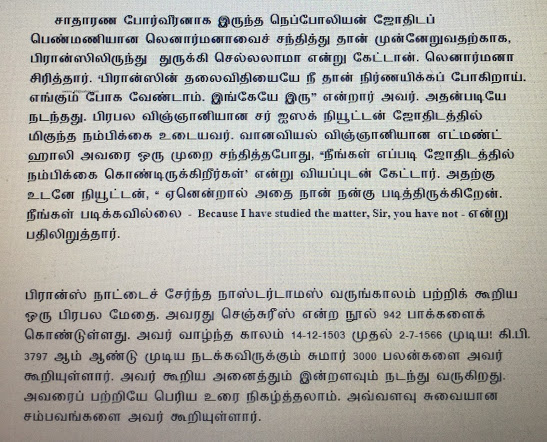 சாதாரண போர்வீரனாக இருந்த நெப்போலியன் ஜோதிடப் பெண்மணியான லெனார்மனாவைச் சந்தித்து தான் முன்னேறுவதற்காக, பிரான்ஸிலிருந்து துருக்கி செல்லலாமா என்று கேட்டான். லெனார்மனா சிரித்தார். 'பிரான்ஸின் தலைவிதியையே நீ தான் நிர்ணயிக்கப் போகிறாய். எங்கும் போக வேண்டாம். இங்கேயே இரு" என்றார் அவர். அதன்படியே நடந்தது. பிரபல விஞ்ஞானியான சர் ஐஸக் நியூட்டன் ஜோதிடத்தில் மிகுந்த நம்பிக்கை உடையவர். வானவியல் விஞ்ஞானியான எட்மண்ட் ஹாலி அவரை ஒரு முறை சந்தித்தபோது, "நீங்கள் எப்படி ஜோதிடத்தில் நம்பிக்கை கொண்டிருக்கிறீர்கள்' என்று வியப்புடன் கேட்டார். அதற்கு உடனே நியூட்டன், " ஏனென்றால் அதை நான் நன்கு படித்திருக்கிறேன். நீங்கள் படிக்கவில்லை - Because I have studied the matter, Sir, you have not - என்று பதிலிறுத்தார்.

பிரான்ஸ் நாட்டைச் சேர்ந்த நாஸ்டர்டாமஸ் வருங்காலம் பற்றிக் கூறிய ஒரு பிரபல மேதை. அவரது செஞ்சுரீஸ் என்ற நூல் 942 பாக்களைக் கொண்டுள்ளது. அவர் வாழ்ந்த காலம் 14-12-1503 முதல் 2-7-1566 முடிய! கி.பி. 3797 ஆம் ஆண்டு முடிய நடக்கவிருக்கும் சுமார் 3000 பலன்களை அவர் கூறியுள்ளார். அவர் கூறிய அனைத்தும் இன்றளவும் நடந்து வருகிறது. அவரைப் பற்றியே பெரிய உரை நிகழ்த்தலாம். அவ்வளவு சுவையான சம்பவங்களை அவர் கூறியுள்ளார்.